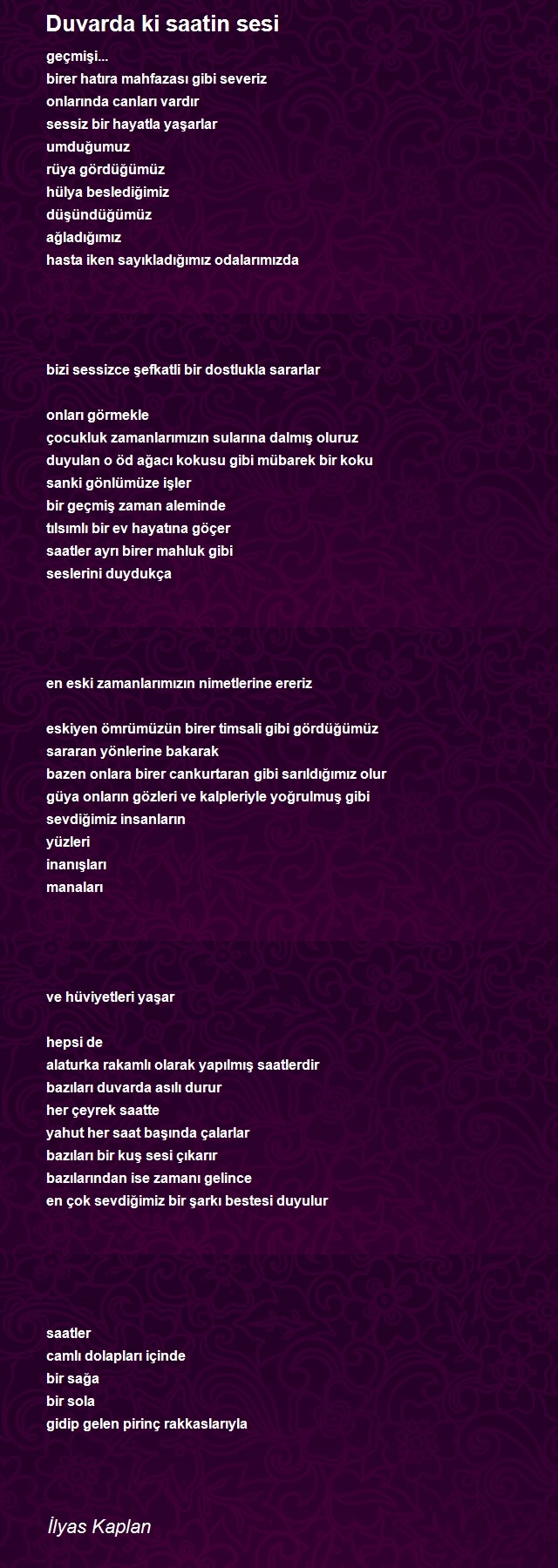 Duvarda ki saatin sesi

geçmişi...
birer hatıra mahfazası gibi severiz
onlarında canları vardır
sessiz bir hayatla yaşarlar
umduğumuz
rüya gördüğümüz
hülya beslediğimiz
düşündüğümüz
ağladığımız
hasta iken sayıkladığımız odalarımızda

bizi sessizce şefkatli bir dostlukla sararlar

onları görmekle
çocukluk zamanlarımızın sularına dalmış oluruz
duyulan o öd ağacı kokusu gibi mübarek bir koku
sanki gönlümüze işler
bir geçmiş zaman aleminde
tılsımlı bir ev hayatına göçer
saatler ayrı birer mahluk gibi
seslerini duydukça

en eski zamanlarımızın nimetlerine ereriz

eskiyen ömrümüzün birer timsali gibi gördüğümüz
sararan yönlerine bakarak
bazen onlara birer cankurtaran gibi sarıldığımız olur
güya onların gözleri ve kalpleriyle yoğrulmuş gibi
sevdiğimiz insanların
yüzleri
inanışları
manaları

ve hüviyetleri yaşar

hepsi de
alaturka rakamlı olarak yapılmış saatlerdir
bazıları duvarda asılı durur
her çeyrek saatte
yahut her saat başında çalarlar
bazıları bir kuş sesi çıkarır
bazılarından ise zamanı gelince
en çok sevdiğimiz bir şarkı bestesi duyulur

saatler
camlı dolapları içinde
bir sağa
bir sola
gidip gelen pirinç rakkaslarıyla

İlyas Kaplan